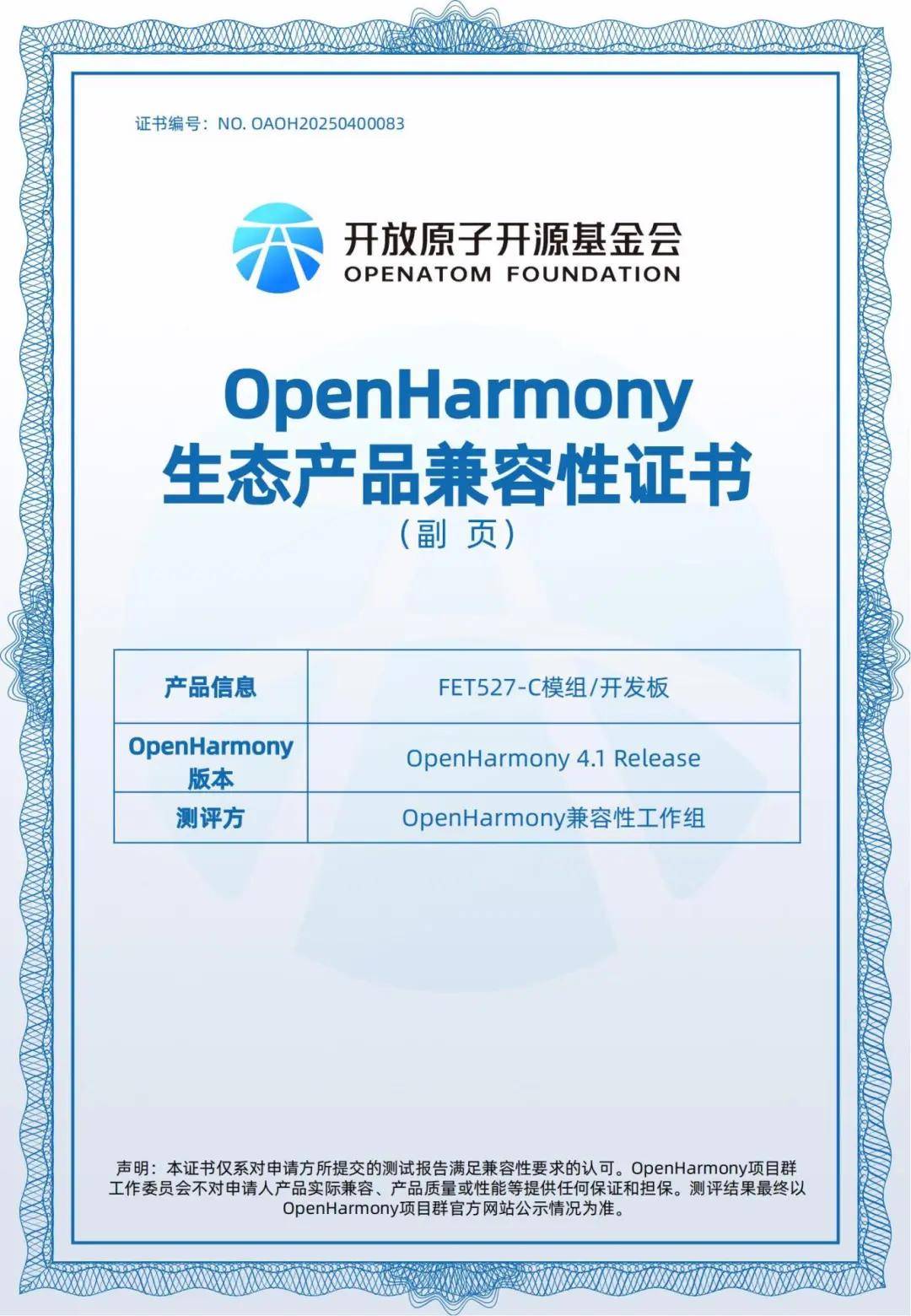 证书编号：NO. OAOH20250400083

开放原子开源基金会
OPENATOM FOUNDATION

OpenHarmony
生态产品兼容性证书
（副 页）

| 产品信息 | FET527-C模组/开发板 |
|---|---|
| OpenHarmony 版本 | OpenHarmony 4.1 Release |
| 测评方 | OpenHarmony兼容性工作组 |

声明：本证书仅系对申请方所提交的测试报告满足兼容性要求的认可。OpenHarmony项目群工作委员会不对申请人产品实际兼容、产品质量或性能等提供任何保证和担保。测评结果最终以OpenHarmony项目群官方网站公示情况为准。